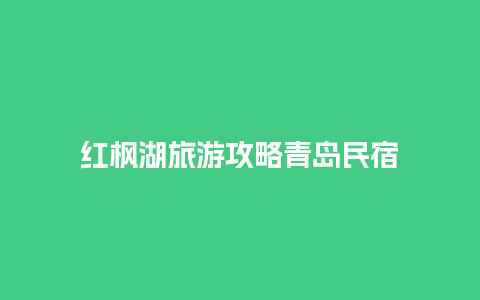 红枫湖旅游攻略青岛民宿